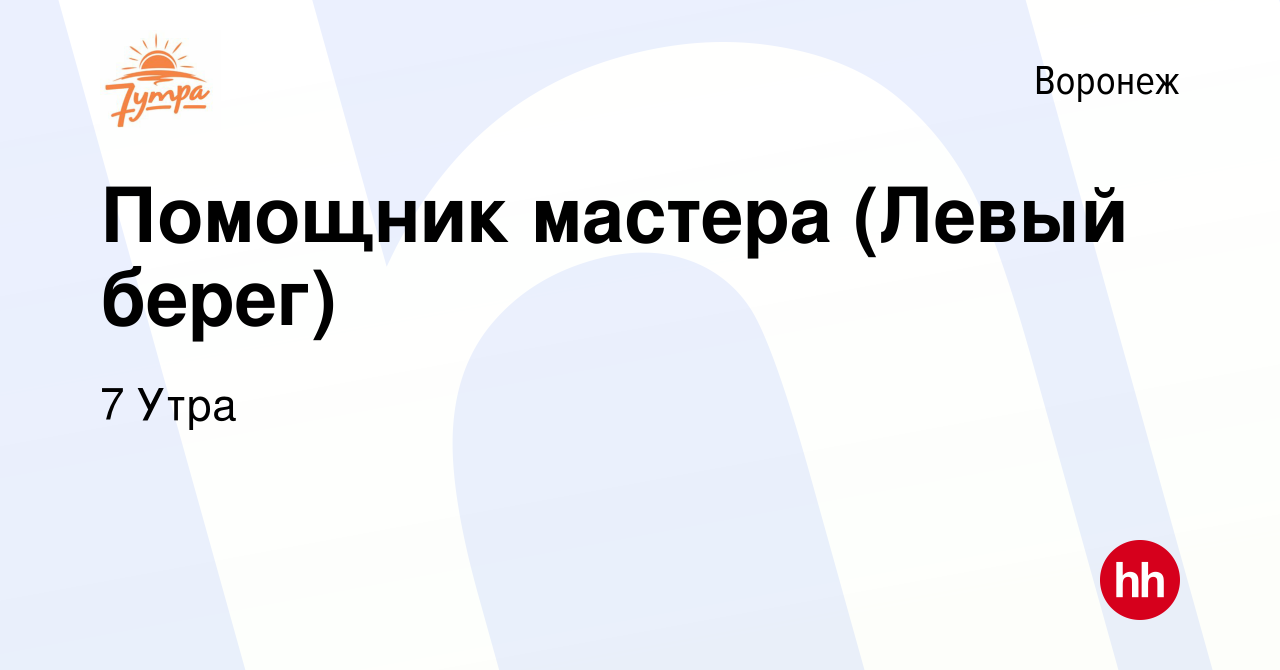 7утра

Воронеж

Помощник мастера (Левый берег)

7 Утра

hh